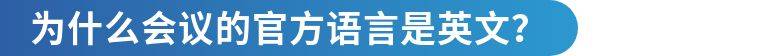 为什么会议的官方语言是英文?